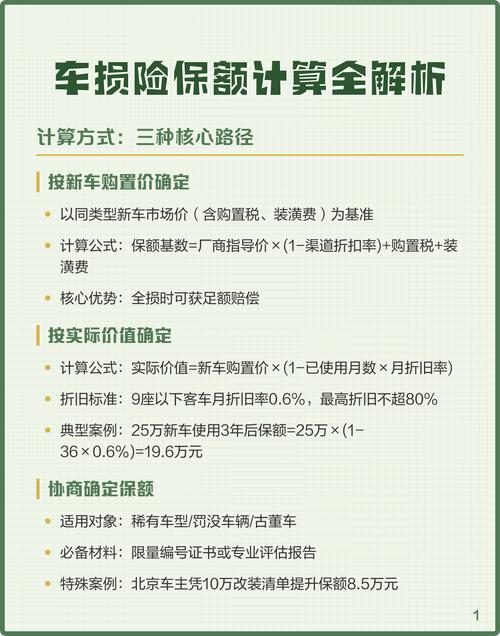 车损险保额计算全解析

计算方式：三种核心路径

按新车购置价确定

• 以同类型新车市场价（含购置税、装潢费）为基准

• 计算公式：保额基数=厂商指导价×(1-渠道折扣率)+购置税+装潢费

• 核心优势：全损时可获足额赔偿

按实际价值确定

• 计算公式：实际价值=新车购置价×(1-已使用月数×月折旧率)

• 折旧标准：9座以下客车月折旧率0.6%，最高折旧不超80%

• 典型案例：25万新车使用3年后保额=25万×(1-36×0.6%)=19.6万元

协商确定保额

• 适用对象：稀有车型/罚没车辆/古董车

• 必备材料：限量编号证书或专业评估报告

• 特殊案例：北京车主凭10万改装清单提升保额8.5万元

1